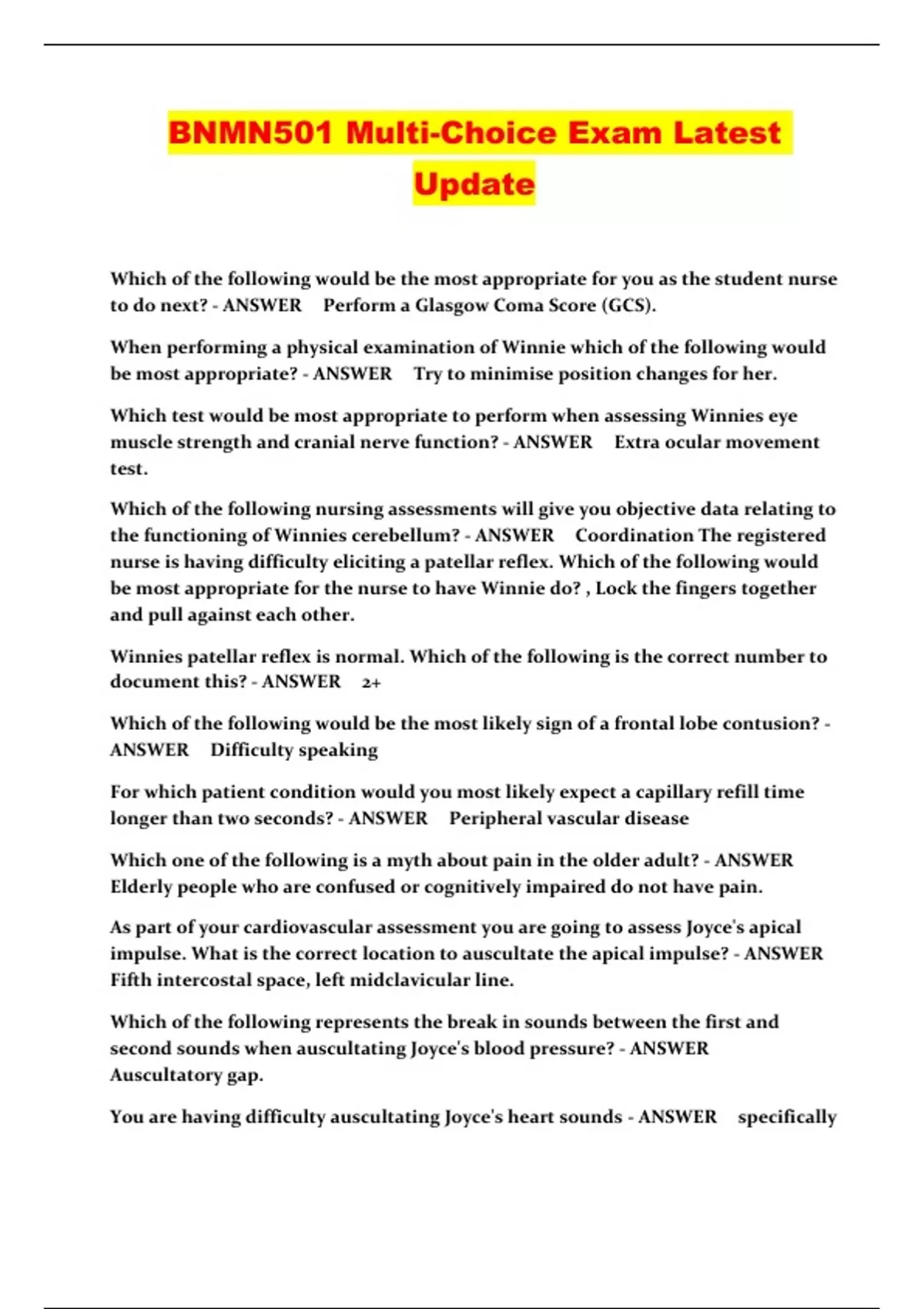 BNMN501 Multi-Choice Exam Latest Update

Which of the following would be the most appropriate for you as the student nurse to do next? - ANSWER Perform a Glasgow Coma Score (GCS).

When performing a physical examination of Winnie which of the following would be most appropriate? - ANSWER Try to minimise position changes for her.

Which test would be most appropriate to perform when assessing Winnies eye muscle strength and cranial nerve function? - ANSWER Extra ocular movement test.

Which of the following nursing assessments will give you objective data relating to the functioning of Winnies cerebellum? - ANSWER Coordination The registered nurse is having difficulty eliciting a patellar reflex. Which of the following would be most appropriate for the nurse to have Winnie do? , Lock the fingers together and pull against each other.

Winnies patellar reflex is normal. Which of the following is the correct number to document this? - ANSWER 2+

Which of the following would be the most likely sign of a frontal lobe contusion? - ANSWER Difficulty speaking

For which patient condition would you most likely expect a capillary refill time longer than two seconds? - ANSWER Peripheral vascular disease

Which one of the following is a myth about pain in the older adult? - ANSWER Elderly people who are confused or cognitively impaired do not have pain.

As part of your cardiovascular assessment you are going to assess Joyce's apical impulse. What is the correct location to auscultate the apical impulse? - ANSWER Fifth intercostal space, left midclavicular line.

Which of the following represents the break in sounds between the first and second sounds when auscultating Joyce's blood pressure? - ANSWER Auscultatory gap.

You are having difficulty auscultating Joyce's heart sounds - ANSWER specifically